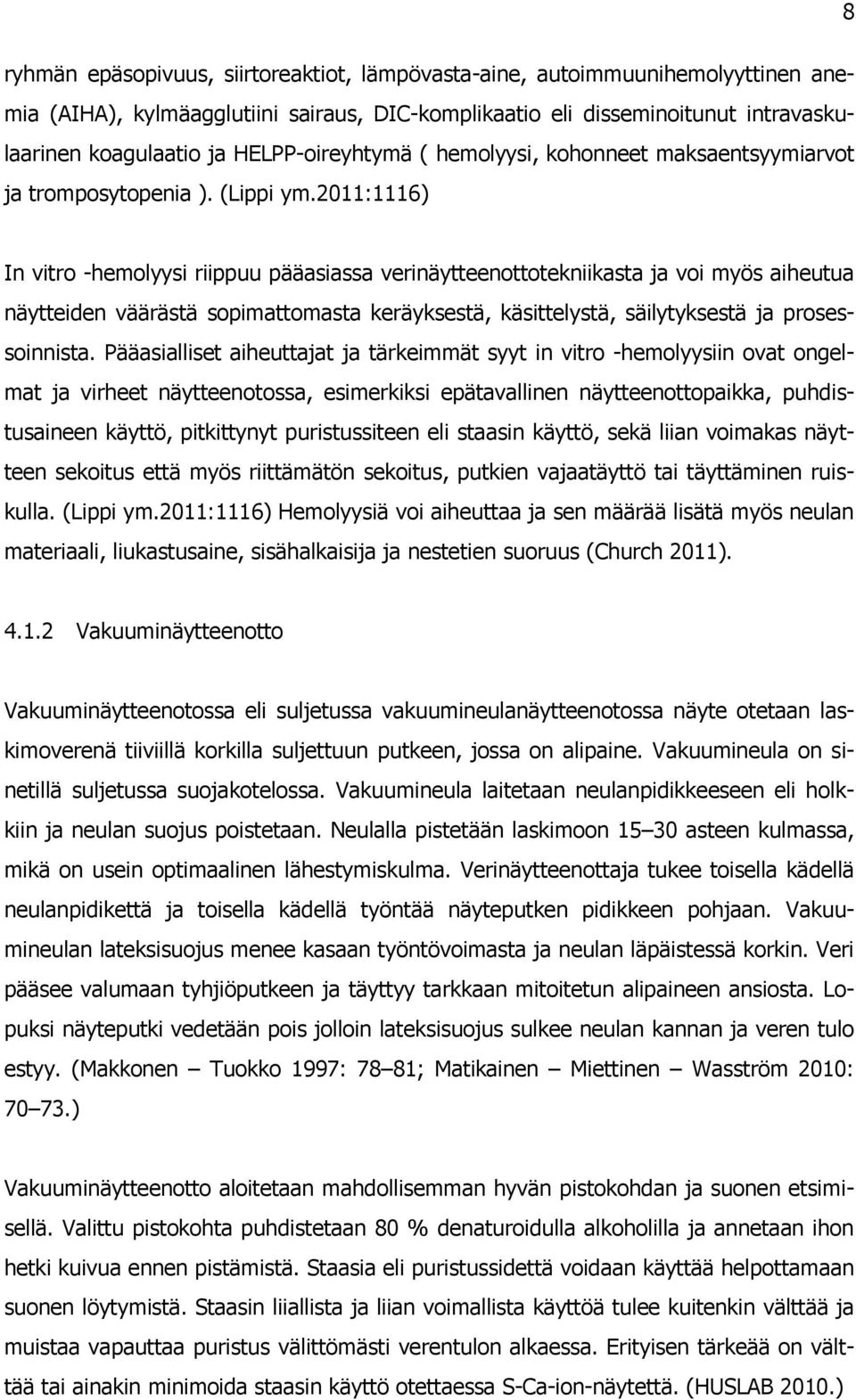 8

ryhmän epäsopivuus, siirtoreaktiot, lämpövasta-aine, autoimmuunihemolyyttinen anemia (AIHA), kylmäagglutiini sairaus, DIC-komplikaatio eli disseminoitunut intravaskulaarinen koagulaatio ja HELPP-oireyhtymä ( hemolyysi, kohonneet maksaentsyymiarvot ja tromposytopenia ). (Lippi ym.2011:1116)

In vitro -hemolyysi riippuu pääasiassa verinäytteenottotekniikasta ja voi myös aiheutua näytteiden väärästä sopimattomasta keräyksestä, käsittelystä, säilytyksestä ja prosessoinnista. Pääasialliset aiheuttajat ja tärkeimmät syyt in vitro -hemolyysiin ovat ongelmat ja virheet näytteenotossa, esimerkiksi epätavallinen näytteenottopaikka, puhdistusaineen käyttö, pitkittynyt puristussiteen eli staasin käyttö, sekä liian voimakas näytteen sekoitus että myös riittämätön sekoitus, putkien vajaatäyttö tai täyttäminen ruiskulla. (Lippi ym.2011:1116) Hemolyysiä voi aiheuttaa ja sen määrää lisätä myös neulan materiaali, liukastusaine, sisähalkaisija ja nestetien suoruus (Church 2011).

4.1.2 Vakuuminäytteenotto

Vakuuminäytteenotossa eli suljetussa vakuumineulanäytteenotossa näyte otetaan laskimoverenä tiiviillä korkilla suljettuun putkeen, jossa on alipaine. Vakuumineula on sinetillä suljetussa suojakotelossa. Vakuumineula laitetaan neulanpidikkeeseen eli holkkiin ja neulan suojus poistetaan. Neulalla pistetään laskimoon 15–30 asteen kulmassa, mikä on usein optimaalinen lähestymiskulma. Verinäytteenottaja tukee toisella kädellä neulanpidikettä ja toisella kädellä työntää näyteputken pidikkeen pohjaan. Vakuumineulan lateksisuojus menee kasaan työntövoimasta ja neulan läpäistessä korkin. Veri pääsee valumaan tyhjiöputkeen ja täyttyy tarkkaan mitoitetun alipaineen ansiosta. Lopuksi näyteputki vedetään pois jolloin lateksisuojus sulkee neulan kannan ja veren tulo estyy. (Makkonen – Tuokko 1997: 78–81; Matikainen – Miettinen – Wasström 2010: 70–73.)

Vakuuminäytteenotto aloitetaan mahdollisemman hyvän pistokohdan ja suonen etsimisellä. Valittu pistokohta puhdistetaan 80 % denaturoidulla alkoholilla ja annetaan ihon hetki kuivua ennen pistämistä. Staasia eli puristussidettä voidaan käyttää helpottamaan suonen löytymistä. Staasin liiallista ja liian voimallista käyttöä tulee kuitenkin välttää ja muistaa vapauttaa puristus välittömästi verentulon alkaessa. Erityisen tärkeää on välttää tai ainakin minimoida staasin käyttö otettaessa S-Ca-ion-näytettä. (HUSLAB 2010.)